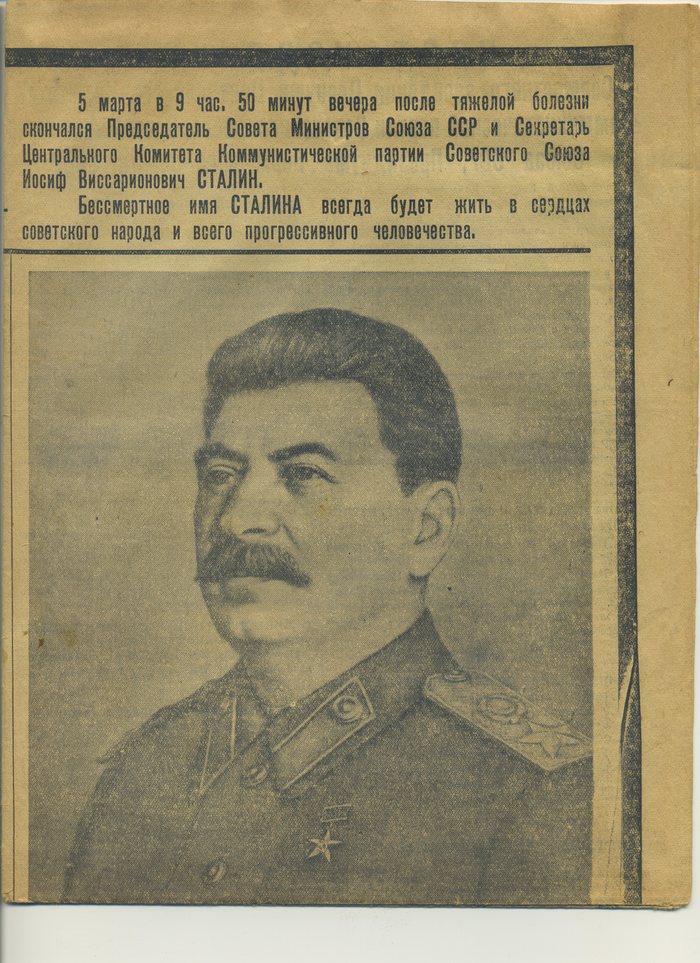 5 марта в 9 час. 50 минут вечера после тяжелой болезни скончался Председатель Совета Министров Союза ССР и Секретарь Центрального Комитета Коммунистической партии Советского Союза Иосиф Виссарионович СТАЛИН.

Бессмертное имя СТАЛИНА всегда будет жить в сердцах советского народа и всего прогрессивного человечества.